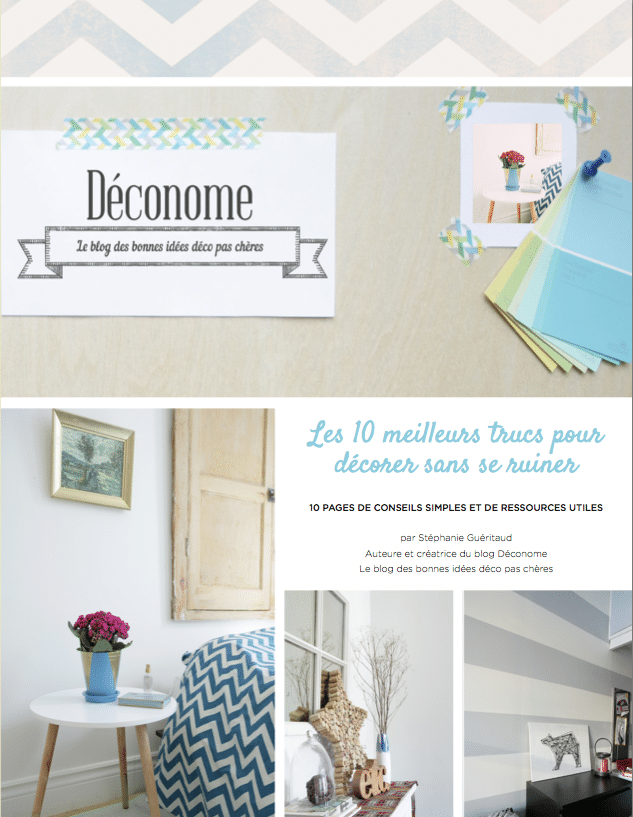 Déconome

Le blog des bonnes idées déco pas chères

Les 10 meilleurs trucs pour décorer sans se ruiner

10 PAGES DE CONSEILS SIMPLES ET DE RESSOURCES UTILES

par Stéphanie Guéritaud
Auteure et créatrice du blog Déconome
Le blog des bonnes idées déco pas chères